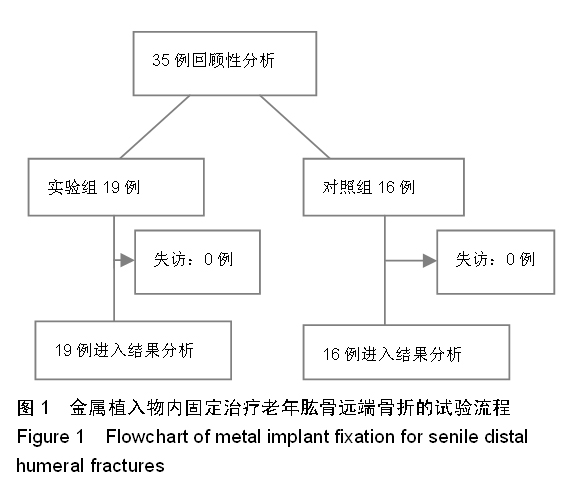 35 例回顾性分析

实验组 19 例

对照组 16 例

失访：0 例

失访：0 例

19 例进入结果分析

16 例进入结果分析

图 1　金属植入物内固定治疗老年肱骨远端骨折的试验流程
Figure 1　Flowchart of metal implant fixation for senile distal humeral fractures